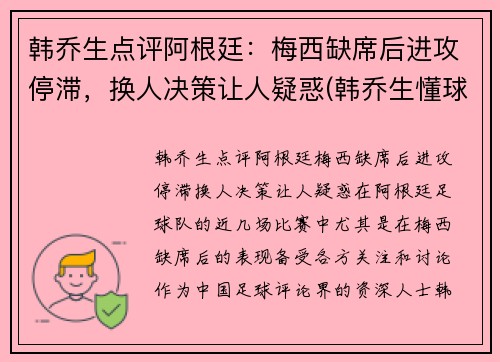 韩乔生点评阿根廷：梅西缺席后进攻停滞，换人决策让人疑惑(韩乔生懂球

韩乔生点评阿根廷梅西缺席后进攻停滞换人决策让人疑惑在阿根廷足球队的近几场比赛中尤其是在梅西缺席后的表现备受各方关注和讨论作为中国足球评论界的资深人士韩